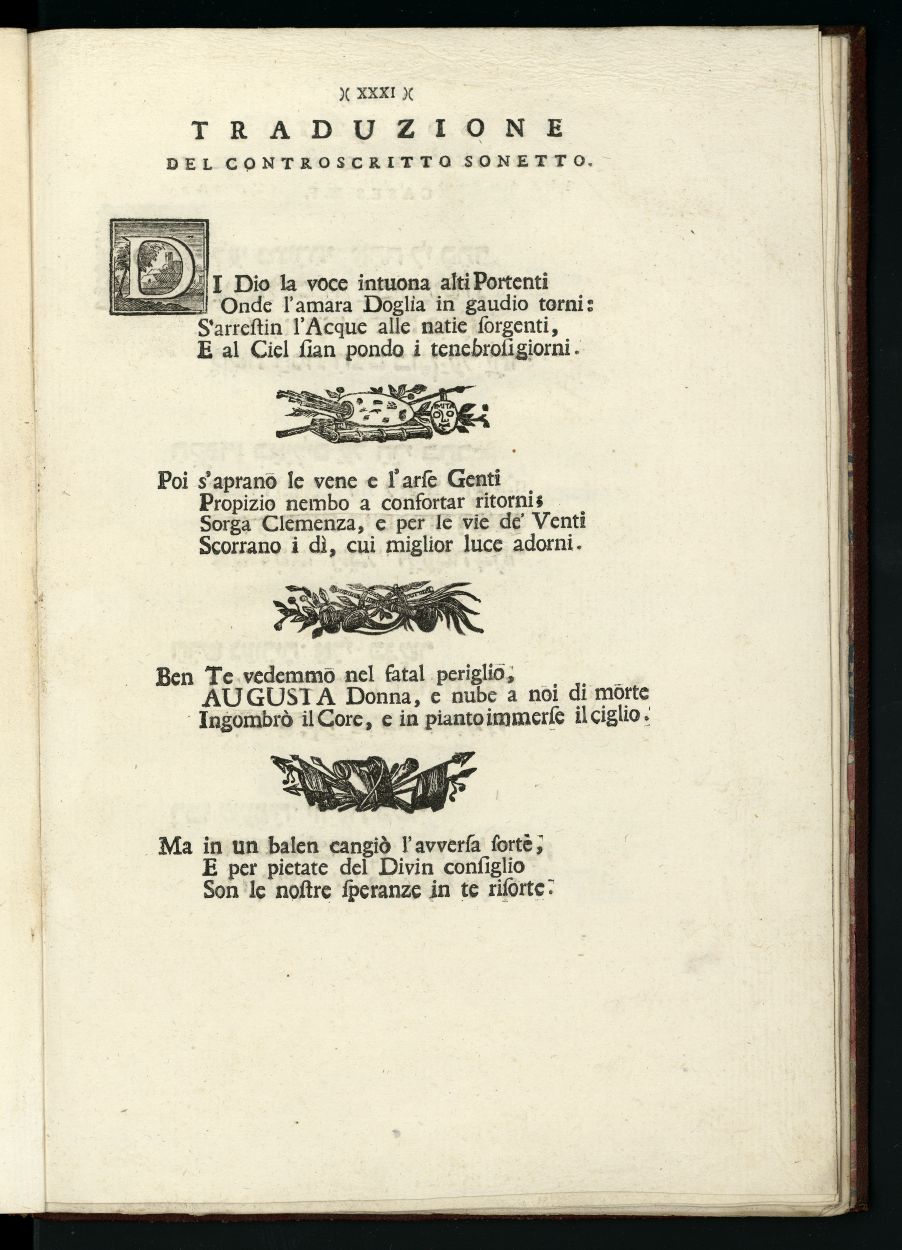 )( XXXI )(

TRADUZIONE

DEL CONTROSCRITTO SONETTO.

DI Dio la voce intuona alti Portenti
Onde l'amara Doglia in gaudio torni:
S'arrestin l'Acque alle natie sorgenti,
E al Ciel sian pondo i tenebrosi giorni.

Poi s'aprano le vene e l'arse Genti
Propizio nembo a confortar ritorni;
Sorga Clemenza, e per le vie de' Venti
Scorrano i dì, cui miglior luce adorni.

Ben Te vedemmo nel fatal periglio,
AUGUSTA Donna, e nube a noi di morte
Ingombrò il Core, e in pianto immerse il ciglio.

Ma in un balen cangiò l'avversa sorte,
E per pietate del Divin consiglio
Son le nostre speranze in te risorte.